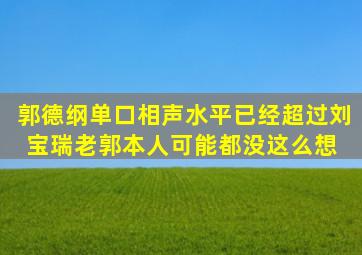 郭德纲单口相声水平已经超过刘宝瑞老郭本人可能都没这么想